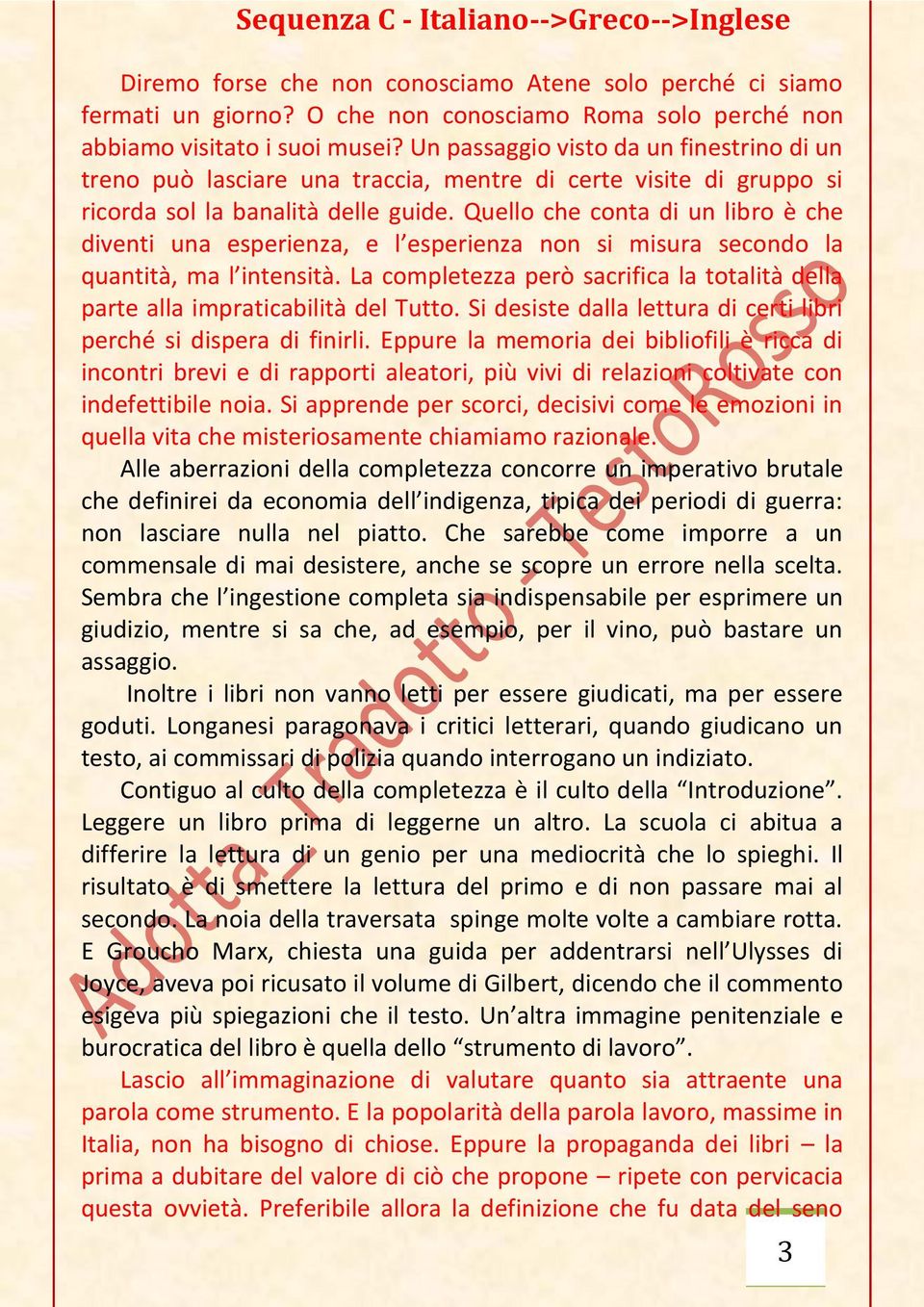 Sequenza C - Italiano-->Greco-->Inglese

Diremo forse che non conosciamo Atene solo perché ci siamo fermati un giorno? O che non conosciamo Roma solo perché non abbiamo visitato i suoi musei? Un passaggio visto da un finestrino di un treno può lasciare una traccia, mentre di certe visite di gruppo si ricorda sol la banalità delle guide. Quello che conta di un libro è che diventi una esperienza, e l'esperienza non si misura secondo la quantità, ma l'intensità. La completezza però sacrifica la totalità della parte alla impraticabilità del Tutto. Si desiste dalla lettura di certi libri perché si dispera di finirli. Eppure la memoria dei bibliofili è ricca di incontri brevi e di rapporti aleatori, più vivi di relazioni coltivate con indefettibile noia. Si apprende per scorci, decisivi come le emozioni in quella vita che misteriosamente chiamiamo razionale.

Alle aberrazioni della completezza concorre un imperativo brutale che definirei da economia dell'indigenza, tipica dei periodi di guerra: non lasciare nulla nel piatto. Che sarebbe come imporre a un commensale di mai desistere, anche se scopre un errore nella scelta. Sembra che l'ingestione completa sia indispensabile per esprimere un giudizio, mentre si sa che, ad esempio, per il vino, può bastare un assaggio.

Inoltre i libri non vanno letti per essere giudicati, ma per essere goduti. Longanesi paragonava i critici letterari, quando giudicano un testo, ai commissari di polizia quando interrogano un indiziato.

Contiguo al culto della completezza è il culto della "Introduzione". Leggere un libro prima di leggerne un altro. La scuola ci abitua a differire la lettura di un genio per una mediocrità che lo spieghi. Il risultato è di smettere la lettura del primo e di non passare mai al secondo. La noia della traversata spinge molte volte a cambiare rotta. E Groucho Marx, chiesta una guida per addentrarsi nell'Ulysses di Joyce, aveva poi ricusato il volume di Gilbert, dicendo che il commento esigeva più spiegazioni che il testo. Un'altra immagine penitenziale e burocratica del libro è quella dello "strumento di lavoro".

Lascio all'immaginazione di valutare quanto sia attraente una parola come strumento. E la popolarità della parola lavoro, massime in Italia, non ha bisogno di chiose. Eppure la propaganda dei libri – la prima a dubitare del valore di ciò che propone – ripete con pervicacia questa ovvietà. Preferibile allora la definizione che fu data del seno

Adotta_Tradotto - TestoRosso

3